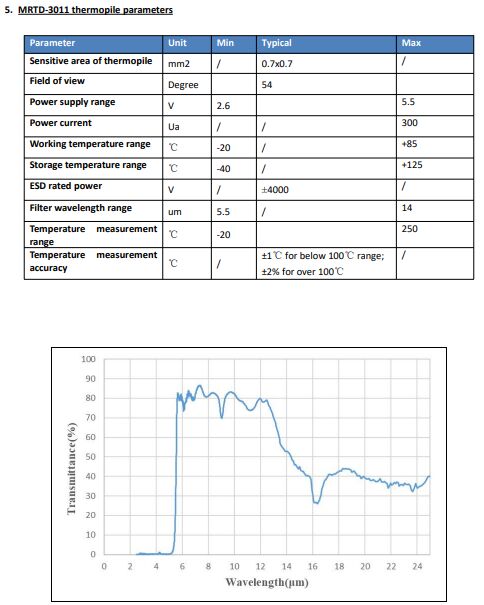 5. MRTD-3011 thermopile parameters

| Parameter | Unit | Min | Typical | Max |
|---|---|---|---|---|
| Sensitive area of thermopile | mm2 | / | 0.7x0.7 | / |
| Field of view | Degree | | 54 | |
| Power supply range | V | 2.6 | | 5.5 |
| Power current | Ua | / | / | 300 |
| Working temperature range | ℃ | -20 | / | +85 |
| Storage temperature range | ℃ | -40 | / | +125 |
| ESD rated power | V | / | ±4000 | / |
| Filter wavelength range | um | 5.5 | / | 14 |
| Temperature measurement range | ℃ | -20 | | 250 |
| Temperature measurement accuracy | ℃ | / | ±1℃ for below 100℃ range; ±2% for over 100℃ | / |

100
90
80
70
60
50
40
30
20
10
0
Transmittance(%)
0 2 4 6 8 10 12 14 16 18 20 22 24
Wavelength(μm)